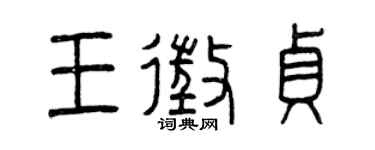 王徵貞
词典网